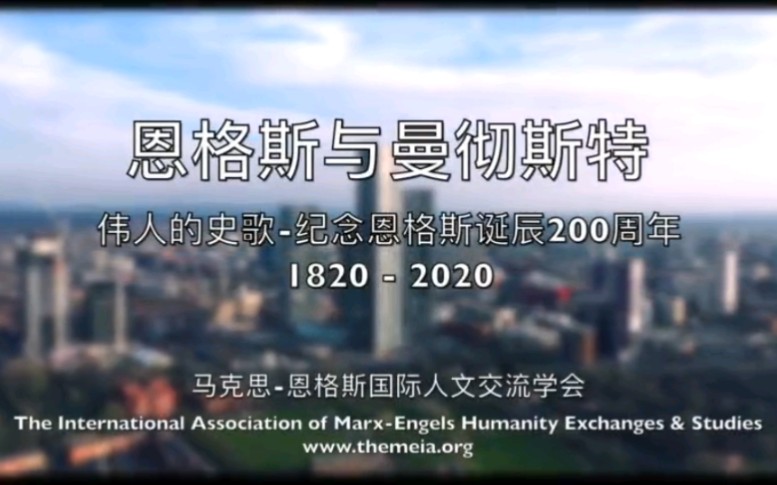 恩格斯与曼彻斯特

伟人的史歌-纪念恩格斯诞辰200周年

1820 - 2020

马克思-恩格斯国际人文交流学会

The International Association of Marx-Engels Humanity Exchanges & Studies

www.themeia.org